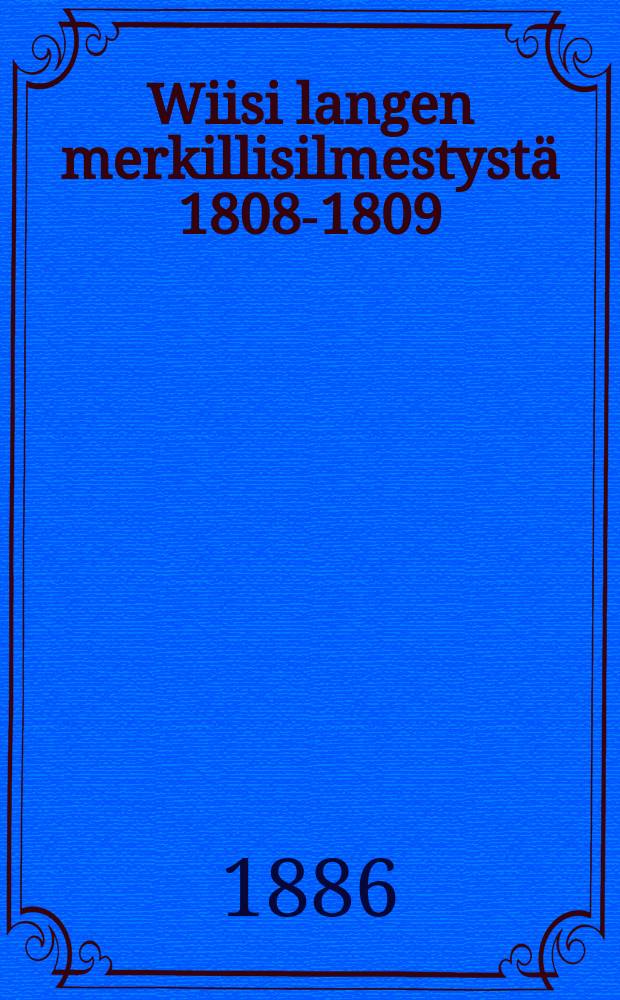 Wiisi langen merkillisilmestystä 1808-1809

1886